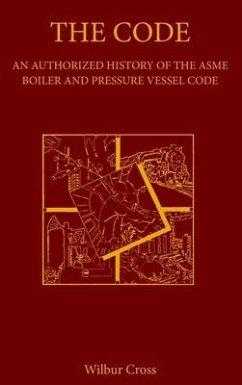 THE CODE

AN AUTHORIZED HISTORY OF THE ASME BOILER AND PRESSURE VESSEL CODE

Wilbur Cross